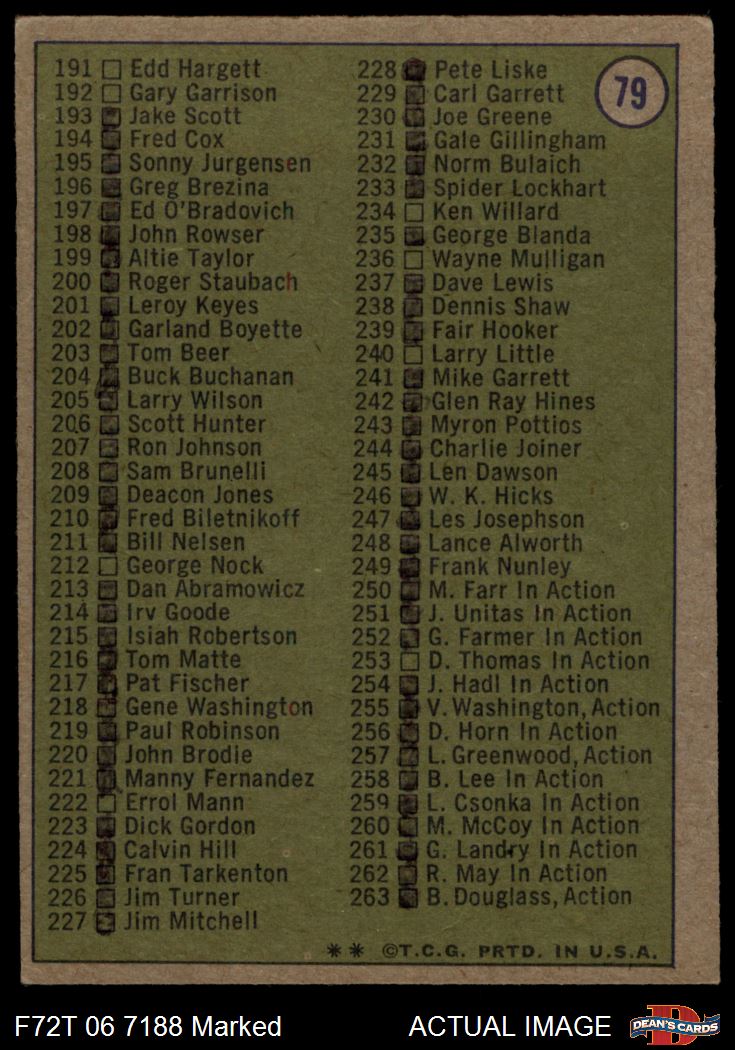 79

191 ☐ Edd Hargett
192 ☐ Gary Garrison
193 ☑ Jake Scott
194 ☑ Fred Cox
195 ☑ Sonny Jurgensen
196 ☑ Greg Brezina
197 ☑ Ed O'Bradovich
198 ☑ John Rowser
199 ☑ Altie Taylor
200 ☑ Roger Staubach
201 ☑ Leroy Keyes
202 ☑ Garland Boyette
203 ☑ Tom Beer
204 ☑ Buck Buchanan
205 ☑ Larry Wilson
206 ☑ Scott Hunter
207 ☑ Ron Johnson
208 ☑ Sam Brunelli
209 ☑ Deacon Jones
210 ☑ Fred Biletnikoff
211 ☑ Bill Nelsen
212 ☐ George Nock
213 ☑ Dan Abramowicz
214 ☑ Irv Goode
215 ☑ Isiah Robertson
216 ☑ Tom Matte
217 ☑ Pat Fischer
218 ☑ Gene Washington
219 ☑ Paul Robinson
220 ☑ John Brodie
221 ☑ Manny Fernandez
222 ☐ Errol Mann
223 ☑ Dick Gordon
224 ☑ Calvin Hill
225 ☑ Fran Tarkenton
226 ☑ Jim Turner
227 ☑ Jim Mitchell

228 ☑ Pete Liske
229 ☑ Carl Garrett
230 ☑ Joe Greene
231 ☑ Gale Gillingham
232 ☑ Norm Bulaich
233 ☑ Spider Lockhart
234 ☐ Ken Willard
235 ☑ George Blanda
236 ☐ Wayne Mulligan
237 ☑ Dave Lewis
238 ☑ Dennis Shaw
239 ☑ Fair Hooker
240 ☐ Larry Little
241 ☑ Mike Garrett
242 ☑ Glen Ray Hines
243 ☑ Myron Pottios
244 ☑ Charlie Joiner
245 ☑ Len Dawson
246 ☑ W. K. Hicks
247 ☑ Les Josephson
248 ☑ Lance Alworth
249 ☑ Frank Nunley
250 ☑ M. Farr In Action
251 ☑ J. Unitas In Action
252 ☑ G. Farmer In Action
253 ☐ D. Thomas In Action
254 ☑ J. Hadl In Action
255 ☑ V. Washington, Action
256 ☑ D. Horn In Action
257 ☑ L. Greenwood, Action
258 ☑ B. Lee In Action
259 ☑ L. Csonka In Action
260 ☑ M. McCoy In Action
261 ☑ G. Landry In Action
262 ☑ R. May In Action
263 ☑ B. Douglass, Action

** ©T.C.G. PRTD. IN U.S.A.

F72T 06 7188 Marked

ACTUAL IMAGE

DEAN'S CARDS